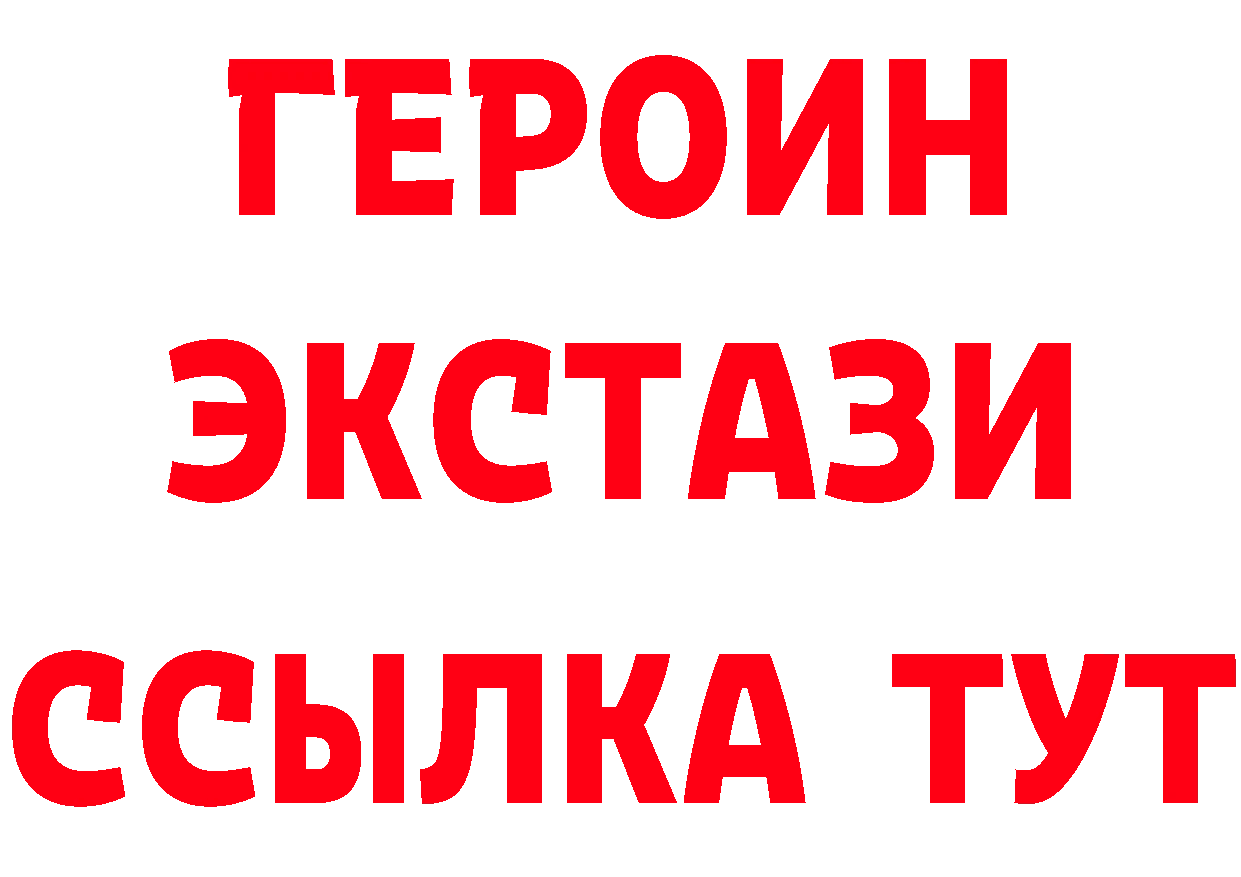 ГЕРОИН
ЭКСТАЗИ
ССЫЛКА ТУТ